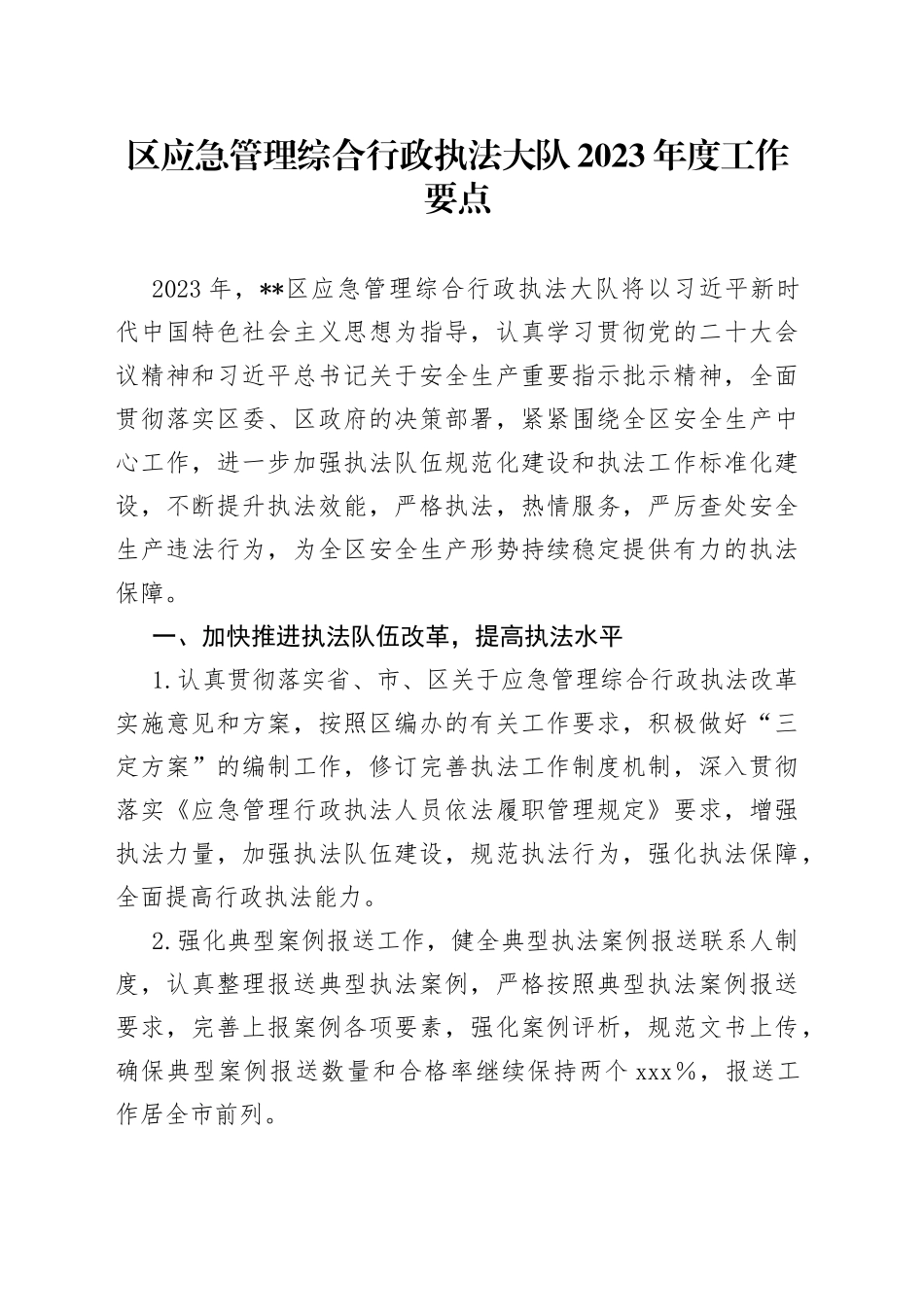 区应急管理综合行政执法大队2023年度工作要点

2023年，**区应急管理综合行政执法大队将以习近平新时代中国特色社会主义思想为指导，认真学习贯彻党的二十大会议精神和习近平总书记关于安全生产重要指示批示精神，全面贯彻落实区委、区政府的决策部署，紧紧围绕全区安全生产中心工作，进一步加强执法队伍规范化建设和执法工作标准化建设，不断提升执法效能，严格执法，热情服务，严厉查处安全生产违法行为，为全区安全生产形势持续稳定提供有力的执法保障。

一、加快推进执法队伍改革，提高执法水平

1.认真贯彻落实省、市、区关于应急管理综合行政执法改革实施意见和方案，按照区编办的有关工作要求，积极做好“三定方案”的编制工作，修订完善执法工作制度机制，深入贯彻落实《应急管理行政执法人员依法履职管理规定》要求，增强执法力量，加强执法队伍建设，规范执法行为，强化执法保障，全面提高行政执法能力。

2.强化典型案例报送工作，健全典型执法案例报送联系人制度，认真整理报送典型执法案例，严格按照典型执法案例报送要求，完善上报案例各项要素，强化案例评析，规范文书上传，确保典型案例报送数量和合格率继续保持两个xxx%，报送工作居全市前列。